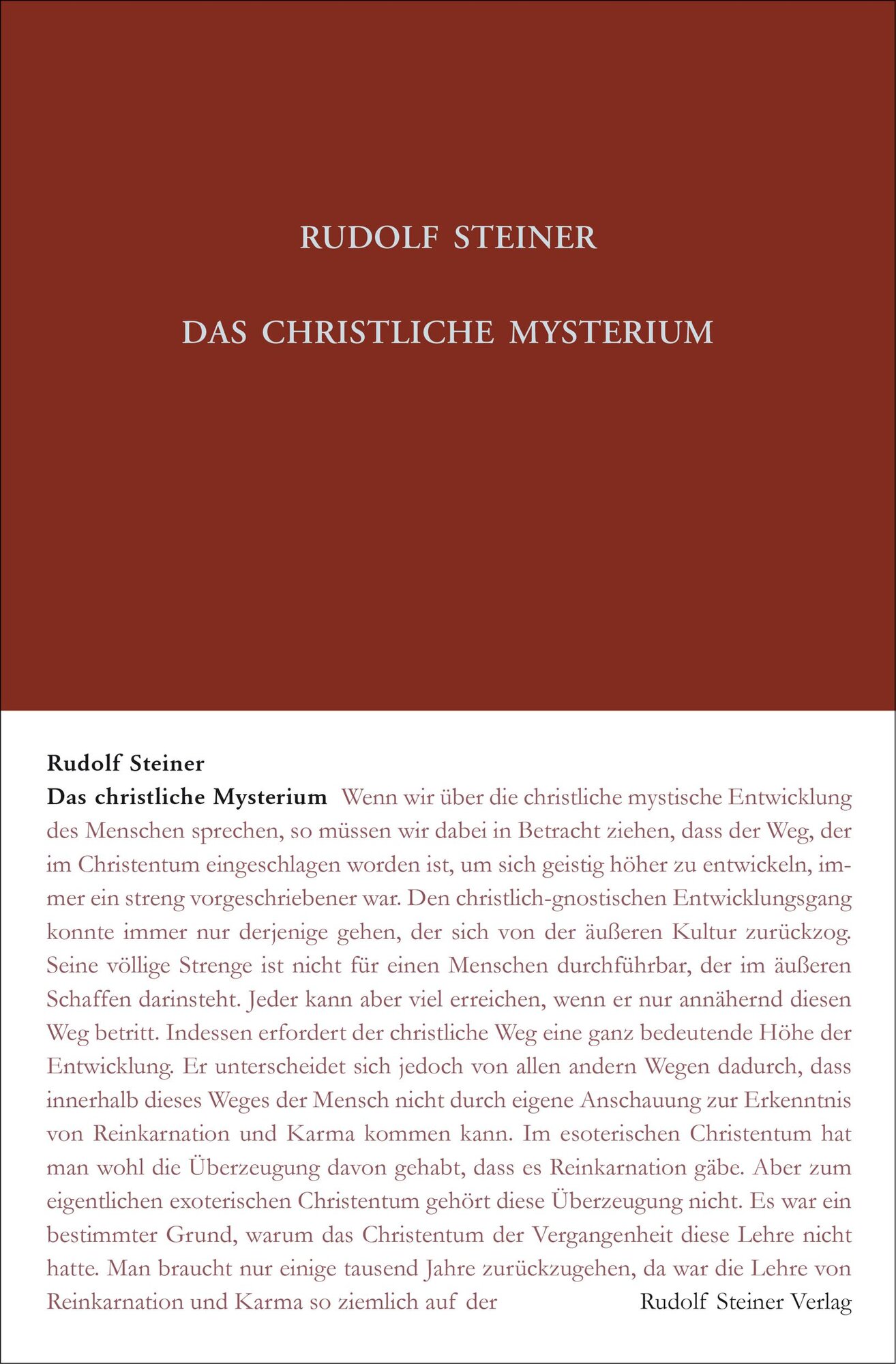 RUDOLF STEINER

DAS CHRISTLICHE MYSTERIUM

Rudolf Steiner
Das christliche Mysterium Wenn wir über die christliche mystische Entwicklung des Menschen sprechen, so müssen wir dabei in Betracht ziehen, dass der Weg, der im Christentum eingeschlagen worden ist, um sich geistig höher zu entwickeln, immer ein streng vorgeschriebener war. Den christlich-gnostischen Entwicklungsgang konnte immer nur derjenige gehen, der sich von der äußeren Kultur zurückzog. Seine völlige Strenge ist nicht für einen Menschen durchführbar, der im äußeren Schaffen darinsteht. Jeder kann aber viel erreichen, wenn er nur annähernd diesen Weg betritt. Indessen erfordert der christliche Weg eine ganz bedeutende Höhe der Entwicklung. Er unterscheidet sich jedoch von allen andern Wegen dadurch, dass innerhalb dieses Weges der Mensch nicht durch eigene Anschauung zur Erkenntnis von Reinkarnation und Karma kommen kann. Im esoterischen Christentum hat man wohl die Überzeugung davon gehabt, dass es Reinkarnation gäbe. Aber zum eigentlichen exoterischen Christentum gehört diese Überzeugung nicht. Es war ein bestimmter Grund, warum das Christentum der Vergangenheit diese Lehre nicht hatte. Man braucht nur einige tausend Jahre zurückzugehen, da war die Lehre von Reinkarnation und Karma so ziemlich auf der

Rudolf Steiner Verlag